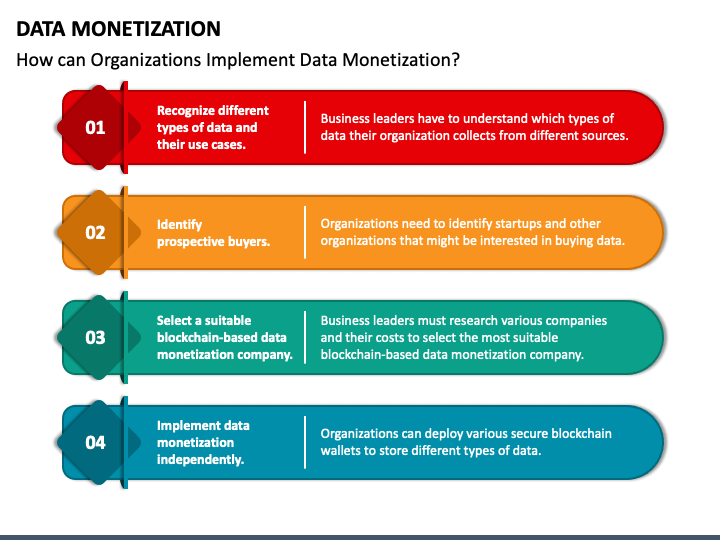 DATA MONETIZATION

How can Organizations Implement Data Monetization?

01

Recognize different types of data and their use cases.

Business leaders have to understand which types of data their organization collects from different sources.

02

Identify prospective buyers.

Organizations need to identify startups and other organizations that might be interested in buying data.

03

Select a suitable blockchain-based data monetization company.

Business leaders must research various companies and their costs to select the most suitable blockchain-based data monetization company.

04

Implement data monetization independently.

Organizations can deploy various secure blockchain wallets to store different types of data.